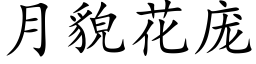 月貌花庞